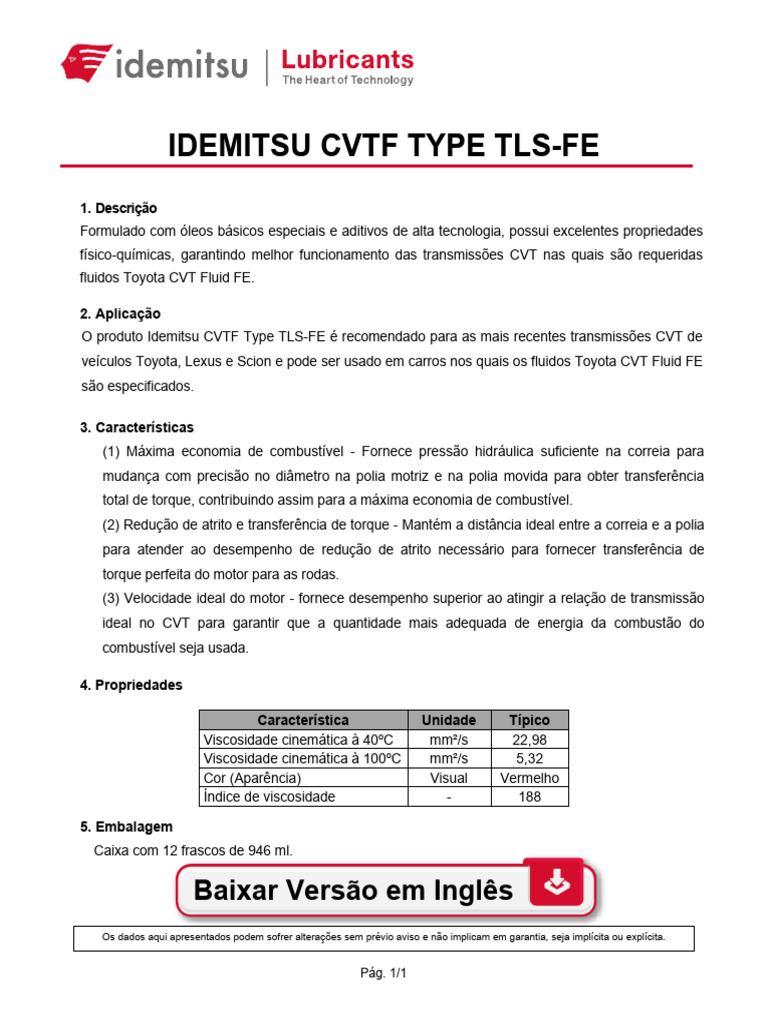 idemitsu | Lubricants
The Heart of Technology

IDEMITSU CVTF TYPE TLS-FE

1. Descrição
Formulado com óleos básicos especiais e aditivos de alta tecnologia, possui excelentes propriedades físico-químicas, garantindo melhor funcionamento das transmissões CVT nas quais são requeridas fluidos Toyota CVT Fluid FE.

2. Aplicação
O produto Idemitsu CVTF Type TLS-FE é recomendado para as mais recentes transmissões CVT de veículos Toyota, Lexus e Scion e pode ser usado em carros nos quais os fluidos Toyota CVT Fluid FE são especificados.

3. Características
(1) Máxima economia de combustível - Fornece pressão hidráulica suficiente na correia para mudança com precisão no diâmetro na polia motriz e na polia movida para obter transferência total de torque, contribuindo assim para a máxima economia de combustível.
(2) Redução de atrito e transferência de torque - Mantém a distância ideal entre a correia e a polia para atender ao desempenho de redução de atrito necessário para fornecer transferência de torque perfeita do motor para as rodas.
(3) Velocidade ideal do motor - fornece desempenho superior ao atingir a relação de transmissão ideal no CVT para garantir que a quantidade mais adequada de energia da combustão do combustível seja usada.

4. Propriedades

| Característica | Unidade | Típico |
|---|---|---|
| Viscosidade cinemática à 40ºC | mm²/s | 22,98 |
| Viscosidade cinemática à 100ºC | mm²/s | 5,32 |
| Cor (Aparência) | Visual | Vermelho |
| Índice de viscosidade | - | 188 |

5. Embalagem
Caixa com 12 frascos de 946 ml.

Baixar Versão em Inglês

Os dados aqui apresentados podem sofrer alterações sem prévio aviso e não implicam em garantia, seja implícita ou explícita.

Pág. 1/1